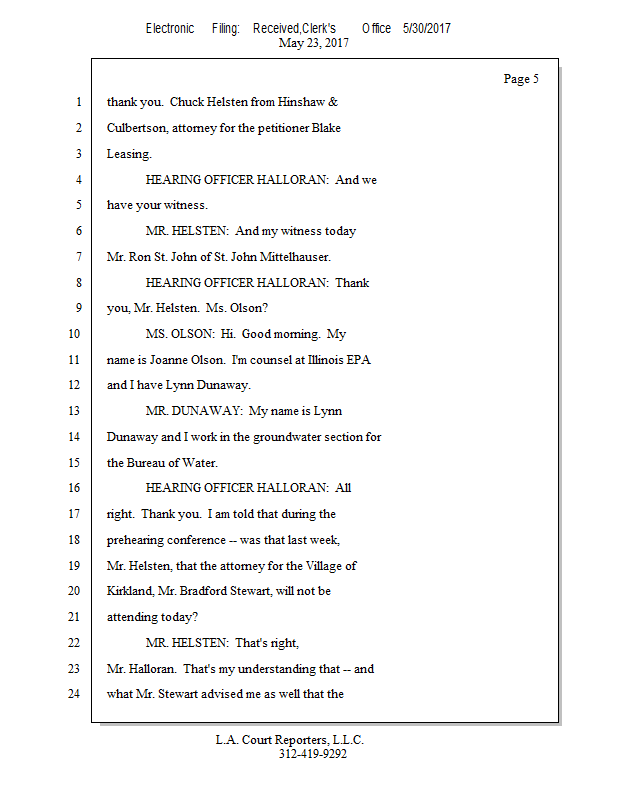 Electronic Filing: Received,Clerk's Office 5/30/2017
May 23, 2017

Page 5

1 thank you. Chuck Helsten from Hinshaw &
2 Culbertson, attorney for the petitioner Blake
3 Leasing.
4 HEARING OFFICER HALLORAN: And we
5 have your witness.
6 MR. HELSTEN: And my witness today
7 Mr. Ron St. John of St. John Mittelhauser.
8 HEARING OFFICER HALLORAN: Thank
9 you, Mr. Helsten. Ms. Olson?
10 MS. OLSON: Hi. Good morning. My
11 name is Joanne Olson. I'm counsel at Illinois EPA
12 and I have Lynn Dunaway.
13 MR. DUNAWAY: My name is Lynn
14 Dunaway and I work in the groundwater section for
15 the Bureau of Water.
16 HEARING OFFICER HALLORAN: All
17 right. Thank you. I am told that during the
18 prehearing conference -- was that last week,
19 Mr. Helsten, that the attorney for the Village of
20 Kirkland, Mr. Bradford Stewart, will not be
21 attending today?
22 MR. HELSTEN: That's right,
23 Mr. Halloran. That's my understanding that -- and
24 what Mr. Stewart advised me as well that the

L.A. Court Reporters, L.L.C.
312-419-9292